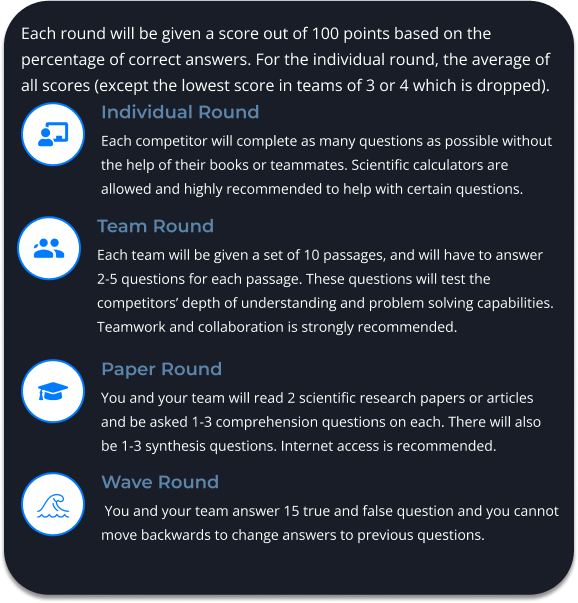 Each round will be given a score out of 100 points based on the percentage of correct answers. For the individual round, the average of all scores (except the lowest score in teams of 3 or 4 which is dropped).

Individual Round

Each competitor will complete as many questions as possible without the help of their books or teammates. Scientific calculators are allowed and highly recommended to help with certain questions.

Team Round

Each team will be given a set of 10 passages, and will have to answer 2-5 questions for each passage. These questions will test the competitors' depth of understanding and problem solving capabilities. Teamwork and collaboration is strongly recommended.

Paper Round

You and your team will read 2 scientific research papers or articles and be asked 1-3 comprehension questions on each. There will also be 1-3 synthesis questions. Internet access is recommended.

Wave Round

You and your team answer 15 true and false question and you cannot move backwards to change answers to previous questions.